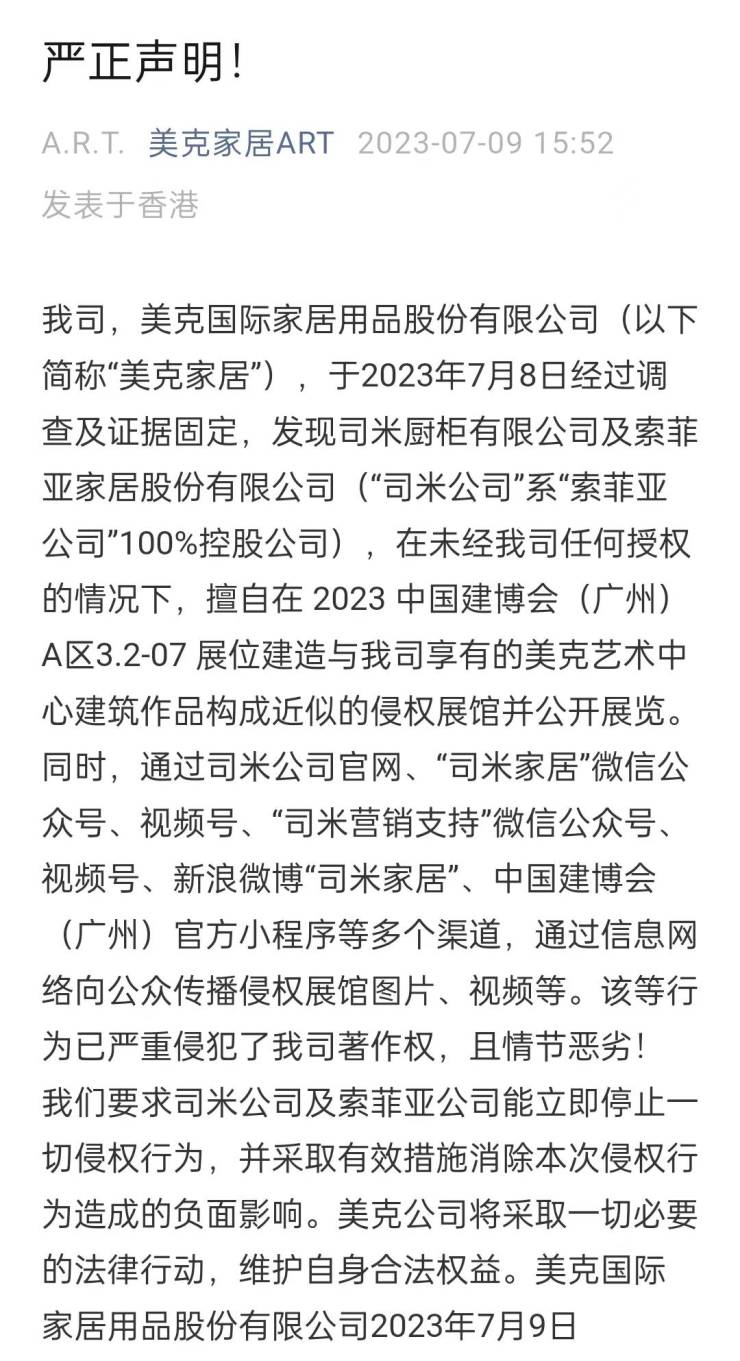 严正声明！

A.R.T. 美克家居ART 2023-07-09 15:52
发表于香港

我司，美克国际家居用品股份有限公司（以下简称“美克家居”），于2023年7月8日经过调查及证据固定，发现司米厨柜有限公司及索菲亚家居股份有限公司（“司米公司”系“索菲亚公司”100%控股公司），在未经我司任何授权的情况下，擅自在 2023 中国建博会（广州）A区3.2-07 展位建造与我司享有的美克艺术中心建筑作品构成近似的侵权展馆并公开展览。同时，通过司米公司官网、“司米家居”微信公众号、视频号、“司米营销支持”微信公众号、视频号、新浪微博“司米家居”、中国建博会（广州）官方小程序等多个渠道，通过信息网络向公众传播侵权展馆图片、视频等。该等行为已严重侵犯了我司著作权，且情节恶劣！
我们要求司米公司及索菲亚公司能立即停止一切侵权行为，并采取有效措施消除本次侵权行为造成的负面影响。美克公司将采取一切必要的法律行动，维护自身合法权益。美克国际家居用品股份有限公司2023年7月9日